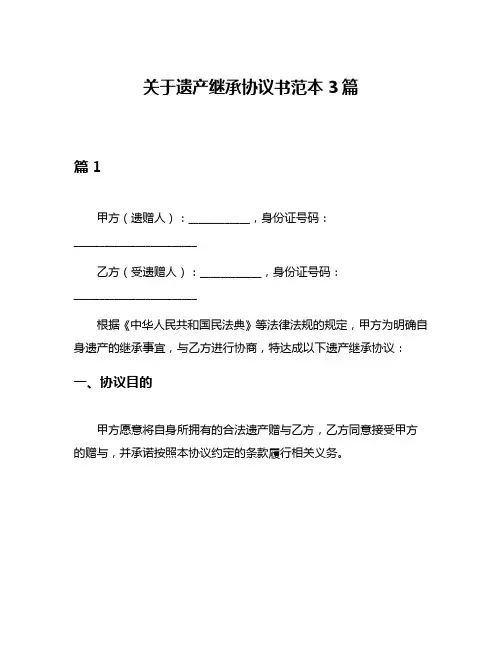 关于遗产继承协议书范本 3 篇

篇 1

甲方（遗赠人）：__________，身份证号码：____________________

乙方（受遗赠人）：__________，身份证号码：____________________

根据《中华人民共和国民法典》等法律法规的规定，甲方为明确自身遗产的继承事宜，与乙方进行协商，特达成以下遗产继承协议：

一、协议目的

甲方愿意将自身所拥有的合法遗产赠与乙方，乙方同意接受甲方的赠与，并承诺按照本协议约定的条款履行相关义务。